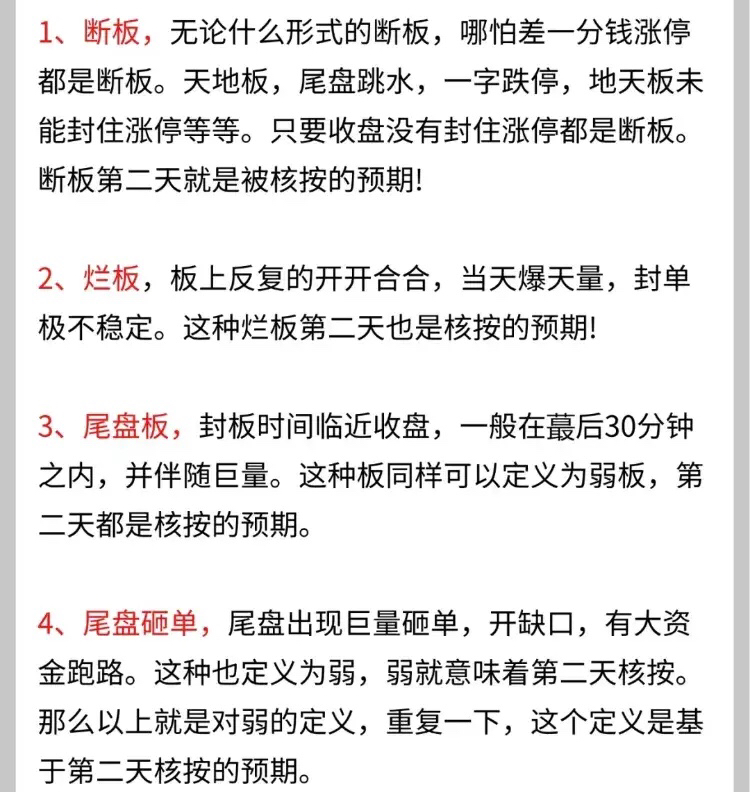 1、断板，无论什么形式的断板，哪怕差一分钱涨停都是断板。天地板，尾盘跳水，一字跌停，地天板未能封住涨停等等。只要收盘没有封住涨停都是断板。断板第二天就是被核按的预期!

2、烂板，板上反复的开开合合，当天爆天量，封单极不稳定。这种烂板第二天也是核按的预期!

3、尾盘板，封板时间临近收盘，一般在蕞后30分钟之内，并伴随巨量。这种板同样可以定义为弱板，第二天都是核按的预期。

4、尾盘砸单，尾盘出现巨量砸单，开缺口，有大资金跑路。这种也定义为弱，弱就意味着第二天核按。那么以上就是对弱的定义，重复一下，这个定义是基于第二天核按的预期。